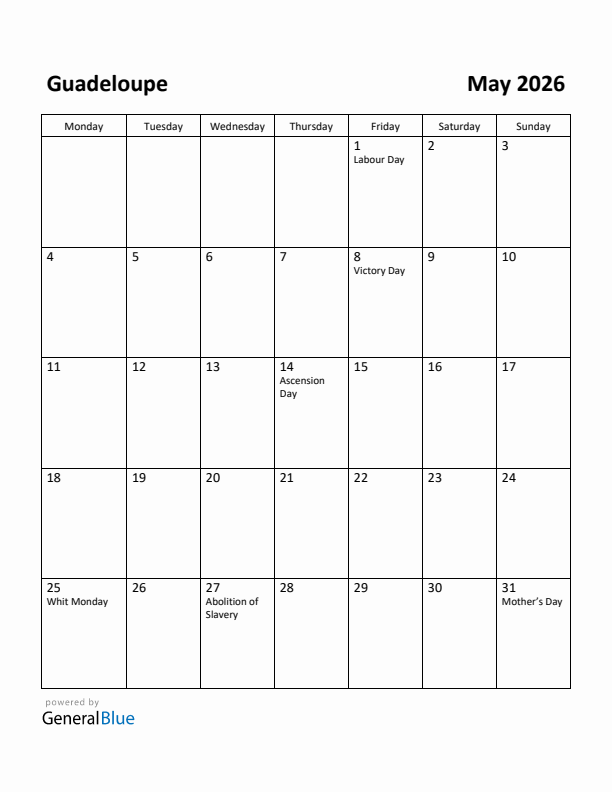 Guadeloupe

May 2026

| Monday | Tuesday | Wednesday | Thursday | Friday | Saturday | Sunday |
|---|---|---|---|---|---|---|
| | | | | 1 Labour Day | 2 | 3 |
| 4 | 5 | 6 | 7 | 8 Victory Day | 9 | 10 |
| 11 | 12 | 13 | 14 Ascension Day | 15 | 16 | 17 |
| 18 | 19 | 20 | 21 | 22 | 23 | 24 |
| 25 Whit Monday | 26 | 27 Abolition of Slavery | 28 | 29 | 30 | 31 Mother's Day |

powered by
GeneralBlue